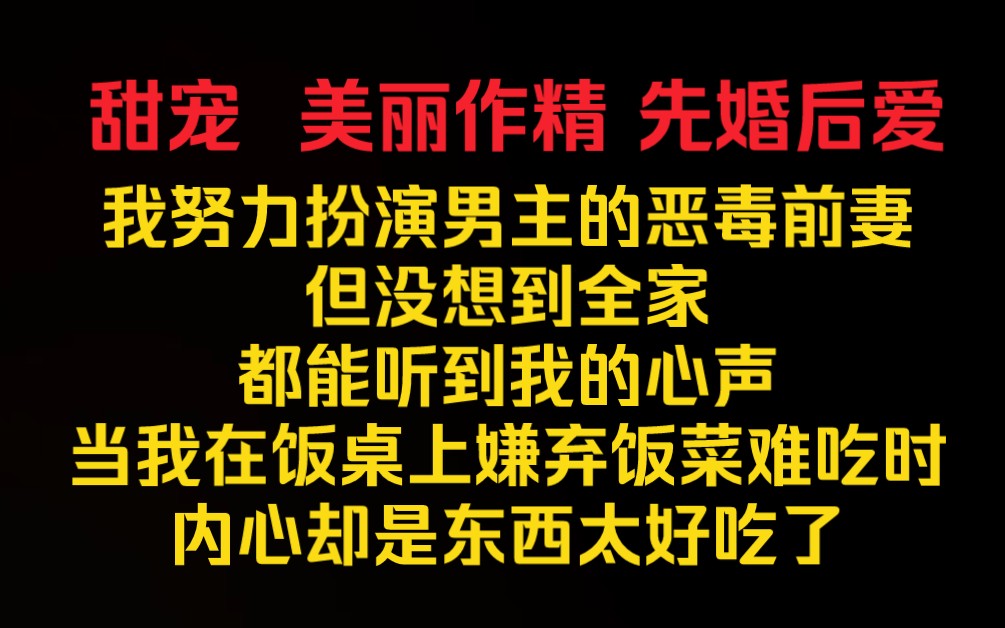 甜宠 美丽作精 先婚后爱

我努力扮演男主的恶毒前妻
但没想到全家
都能听到我的心声
当我在饭桌上嫌弃饭菜难吃时
内心却是东西太好吃了